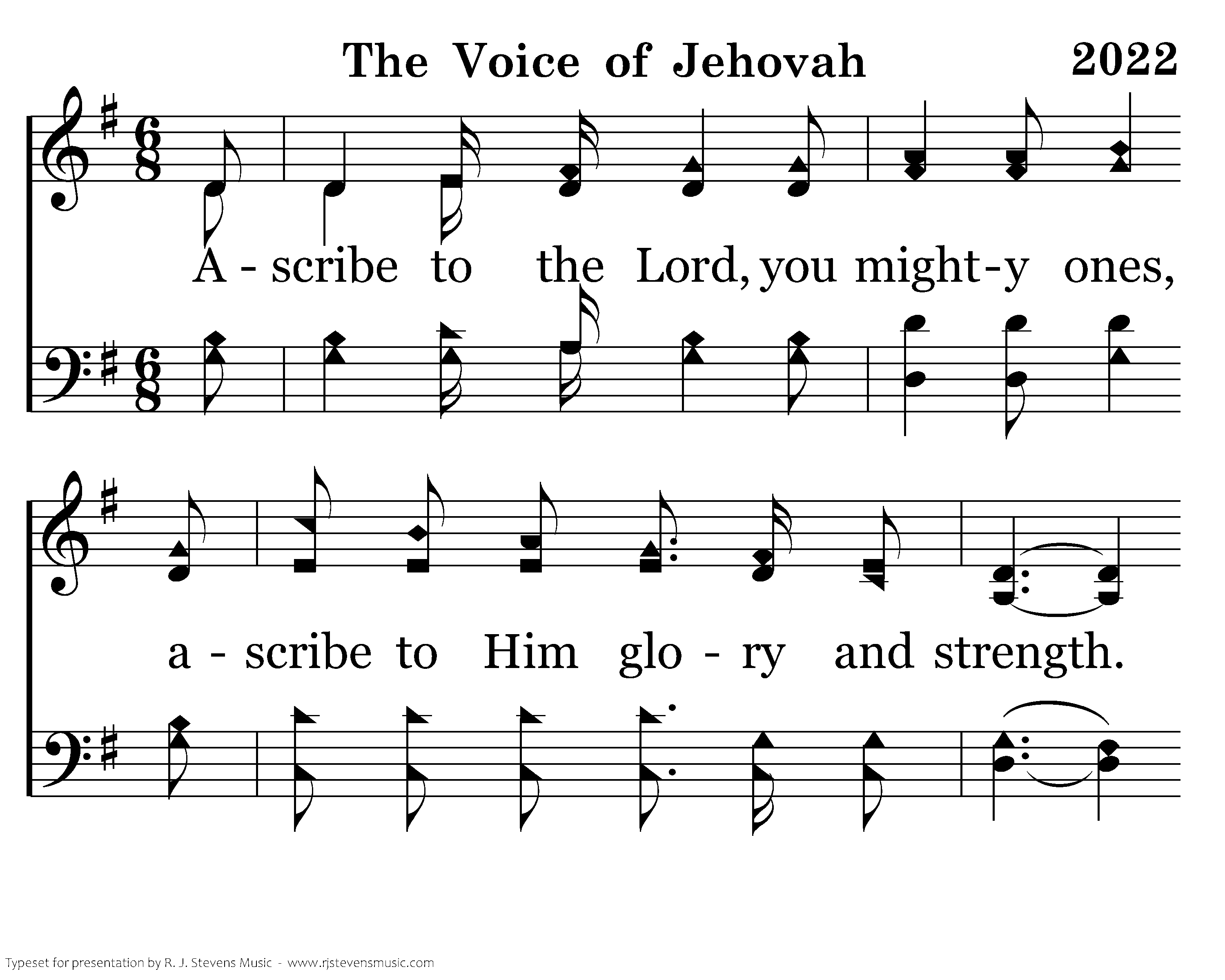 The Voice of Jehovah 2022

A - scribe to the Lord, you might-y ones,

a - scribe to Him glo - ry and strength.

Typeset for presentation by R. J. Stevens Music - www.rjstevensmusic.com